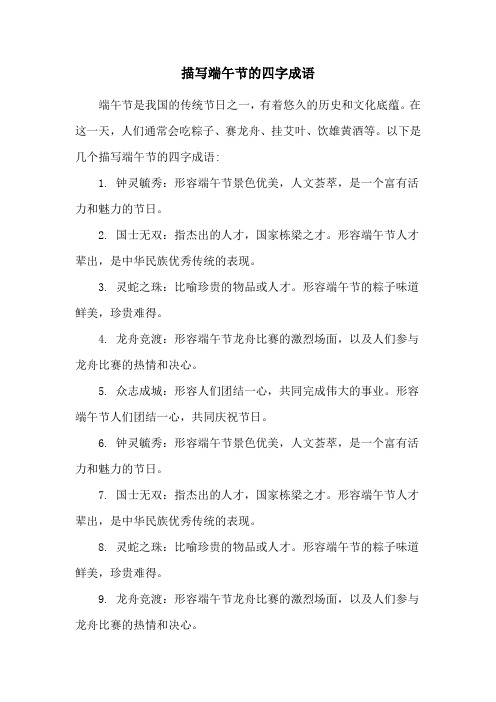 描写端午节的四字成语

端午节是我国的传统节日之一，有着悠久的历史和文化底蕴。在这一天，人们通常会吃粽子、赛龙舟、挂艾叶、饮雄黄酒等。以下是几个描写端午节的四字成语:

1. 钟灵毓秀：形容端午节景色优美，人文荟萃，是一个富有活力和魅力的节日。

2. 国士无双：指杰出的人才，国家栋梁之才。形容端午节人才辈出，是中华民族优秀传统的表现。

3. 灵蛇之珠：比喻珍贵的物品或人才。形容端午节的粽子味道鲜美，珍贵难得。

4. 龙舟竞渡：形容端午节龙舟比赛的激烈场面，以及人们参与龙舟比赛的热情和决心。

5. 众志成城：形容人们团结一心，共同完成伟大的事业。形容端午节人们团结一心，共同庆祝节日。

6. 钟灵毓秀：形容端午节景色优美，人文荟萃，是一个富有活力和魅力的节日。

7. 国士无双：指杰出的人才，国家栋梁之才。形容端午节人才辈出，是中华民族优秀传统的表现。

8. 灵蛇之珠：比喻珍贵的物品或人才。形容端午节的粽子味道鲜美，珍贵难得。

9. 龙舟竞渡：形容端午节龙舟比赛的激烈场面，以及人们参与龙舟比赛的热情和决心。